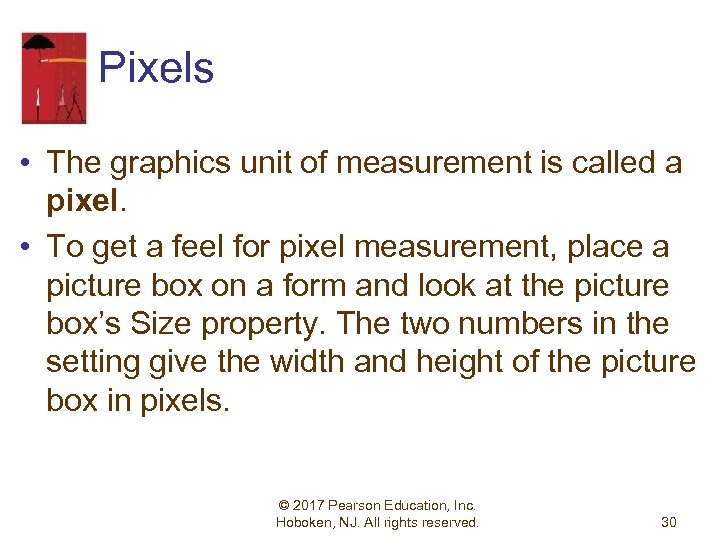 Pixels

• The graphics unit of measurement is called a pixel.

• To get a feel for pixel measurement, place a picture box on a form and look at the picture box's Size property. The two numbers in the setting give the width and height of the picture box in pixels.

© 2017 Pearson Education, Inc.
Hoboken, NJ. All rights reserved.

30